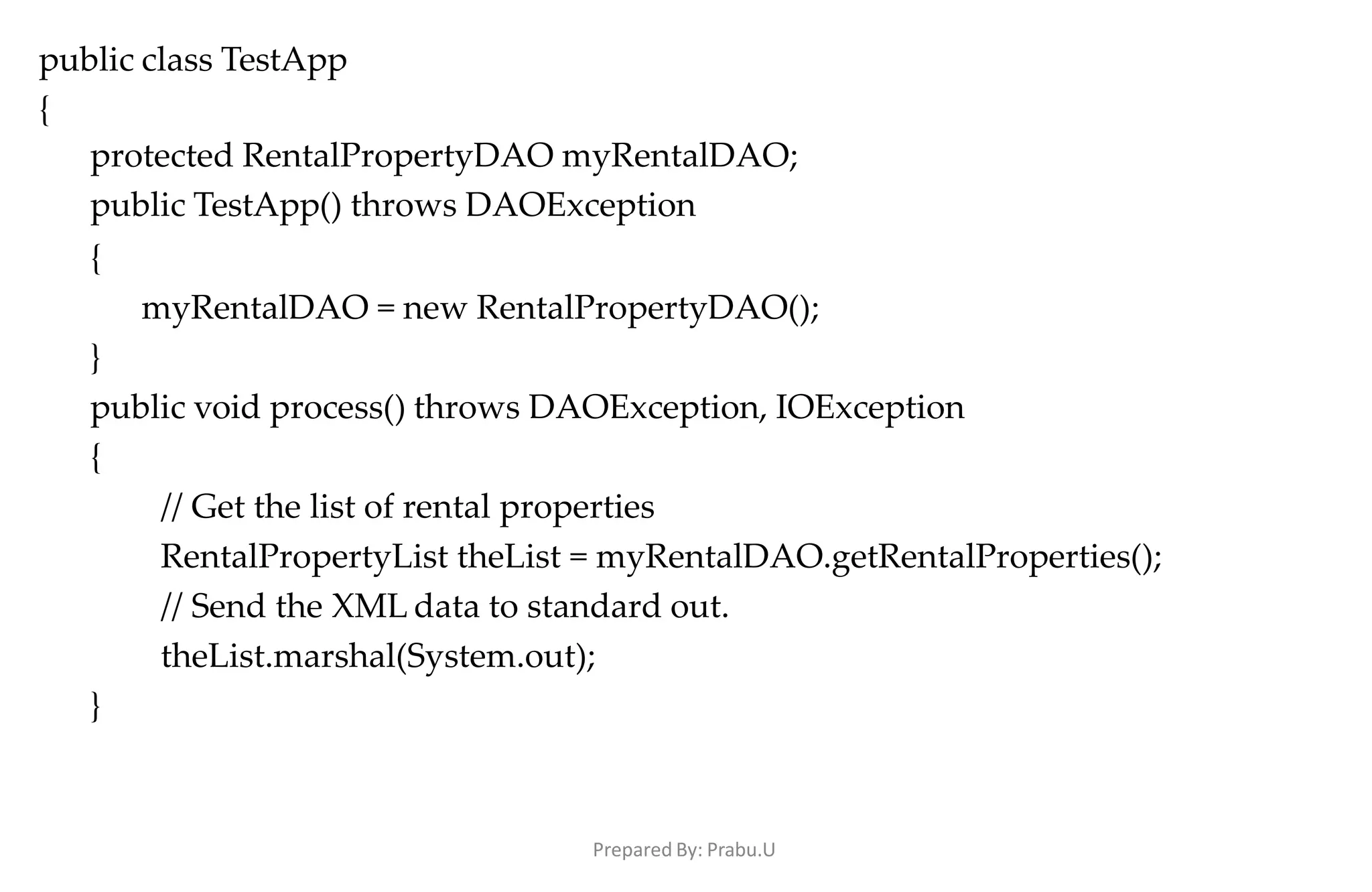 public class TestApp
{
protected RentalPropertyDAO myRentalDAO;
public TestApp() throws DAOException
{
myRentalDAO = new RentalPropertyDAO();
}
public void process() throws DAOException, IOException
{
// Get the list of rental properties
RentalPropertyList theList = myRentalDAO.getRentalProperties();
// Send the XML data to standard out.
theList.marshal(System.out);
}

Prepared By: Prabu.U